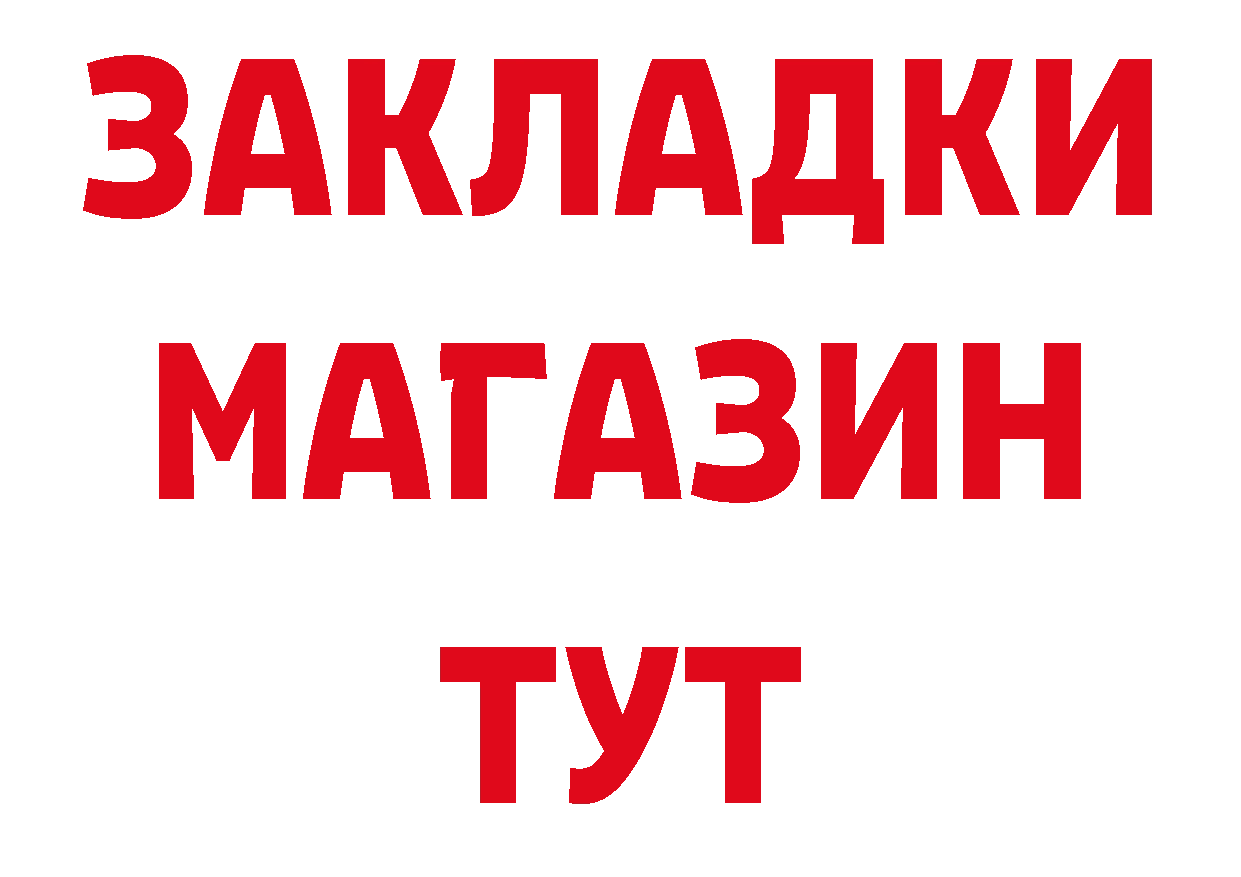 ЗАКЛАДКИ
МАГАЗИН
ТУТ